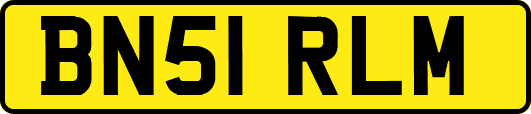 BN51 RLM